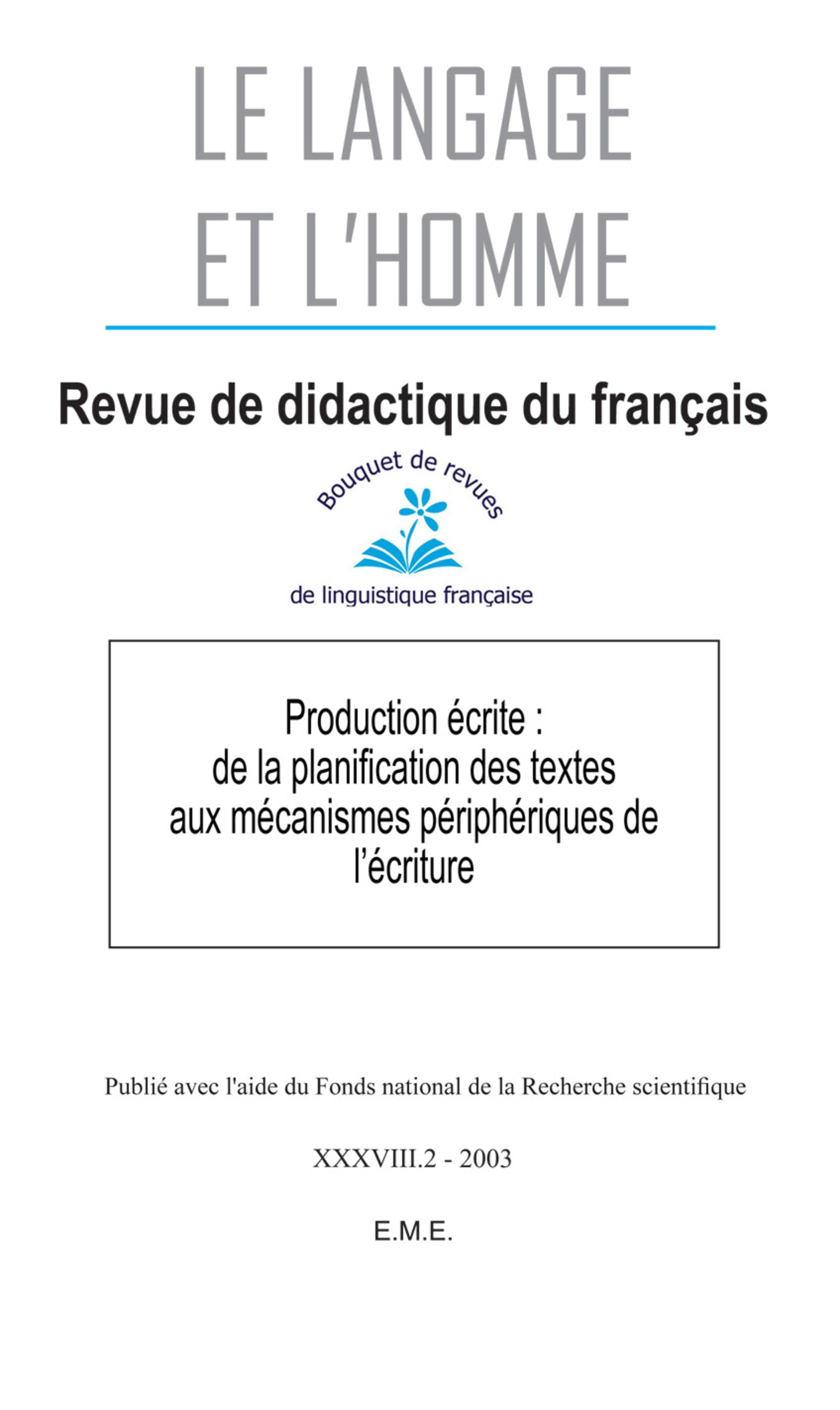 LE LANGAGE
ET L'HOMME

Revue de didactique du français

Bouquet de revues
de linguistique française

Production écrite :
de la planification des textes
aux mécanismes périphériques de
l'écriture

Publié avec l'aide du Fonds national de la Recherche scientifique

XXXVIII.2 - 2003

E.M.E.